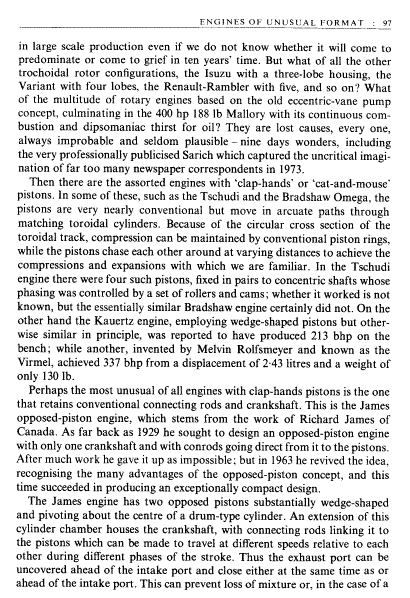 ENGINES OF UNUSUAL FORMAT : 97

in large scale production even if we do not know whether it will come to predominate or come to grief in ten years' time. But what of all the other trochoidal rotor configurations, the Isuzu with a three-lobe housing, the Variant with four lobes, the Renault-Rambler with five, and so on? What of the multitude of rotary engines based on the old eccentric-vane pump concept, culminating in the 400 hp 188 lb Mallory with its continuous combustion and dipsomaniac thirst for oil? They are lost causes, every one, always improbable and seldom plausible – nine days wonders, including the very professionally publicised Sarich which captured the uncritical imagination of far too many newspaper correspondents in 1973.

Then there are the assorted engines with 'clap-hands' or 'cat-and-mouse' pistons. In some of these, such as the Tschudi and the Bradshaw Omega, the pistons are very nearly conventional but move in arcuate paths through matching toroidal cylinders. Because of the circular cross section of the toroidal track, compression can be maintained by conventional piston rings, while the pistons chase each other around at varying distances to achieve the compressions and expansions with which we are familiar. In the Tschudi engine there were four such pistons, fixed in pairs to concentric shafts whose phasing was controlled by a set of rollers and cams; whether it worked is not known, but the essentially similar Bradshaw engine certainly did not. On the other hand the Kauertz engine, employing wedge-shaped pistons but otherwise similar in principle, was reported to have produced 213 bhp on the bench; while another, invented by Melvin Rolfsmeyer and known as the Virmel, achieved 337 bhp from a displacement of 2·43 litres and a weight of only 130 lb.

Perhaps the most unusual of all engines with clap-hands pistons is the one that retains conventional connecting rods and crankshaft. This is the James opposed-piston engine, which stems from the work of Richard James of Canada. As far back as 1929 he sought to design an opposed-piston engine with only one crankshaft and with conrods going direct from it to the pistons. After much work he gave it up as impossible; but in 1963 he revived the idea, recognising the many advantages of the opposed-piston concept, and this time succeeded in producing an exceptionally compact design.

The James engine has two opposed pistons substantially wedge-shaped and pivoting about the centre of a drum-type cylinder. An extension of this cylinder chamber houses the crankshaft, with connecting rods linking it to the pistons which can be made to travel at different speeds relative to each other during different phases of the stroke. Thus the exhaust port can be uncovered ahead of the intake port and close either at the same time as or ahead of the intake port. This can prevent loss of mixture or, in the case of a